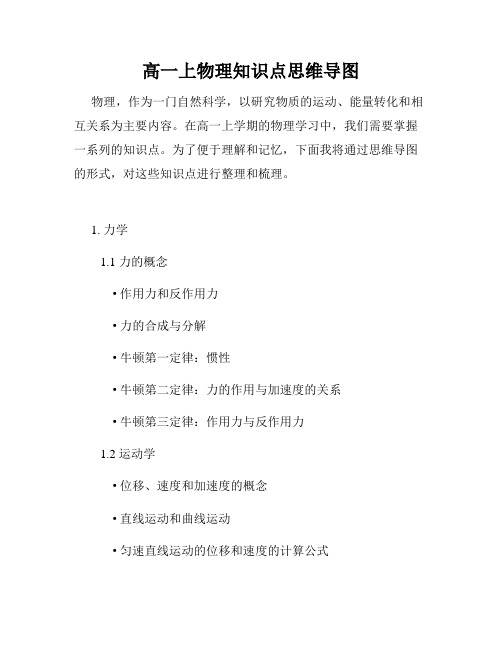 高一上物理知识点思维导图

物理，作为一门自然科学，以研究物质的运动、能量转化和相互关系为主要内容。在高一上学期的物理学习中，我们需要掌握一系列的知识点。为了便于理解和记忆，下面我将通过思维导图的形式，对这些知识点进行整理和梳理。

1. 力学

1.1 力的概念

• 作用力和反作用力

• 力的合成与分解

• 牛顿第一定律：惯性

• 牛顿第二定律：力的作用与加速度的关系

• 牛顿第三定律：作用力与反作用力

1.2 运动学

• 位移、速度和加速度的概念

• 直线运动和曲线运动

• 匀速直线运动的位移和速度的计算公式